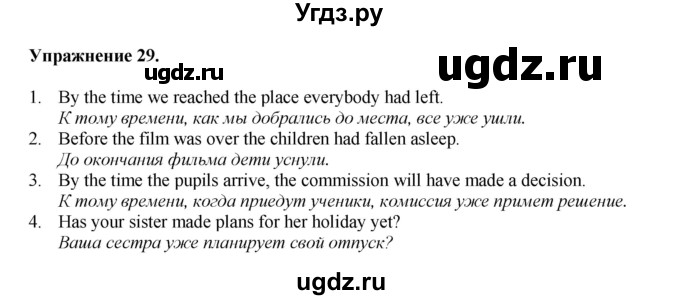 Угдз.ру

Упражнение 29.

ugdz.ru

ugdz.ru

1. By the time we reached the place everybody had left.
К тому времени, как мы добрались до места, все уже ушли.
2. Before the film was over the children had fallen asleep.
До окончания фильма дети уснули.
3. By the time the pupils arrive, the commission will have made a decision.
К тому времени, когда приедут ученики, комиссия уже примет решение.
4. Has your sister made plans for her holiday yet?
Ваша сестра уже планирует свой отпуск?

ugdz.ru